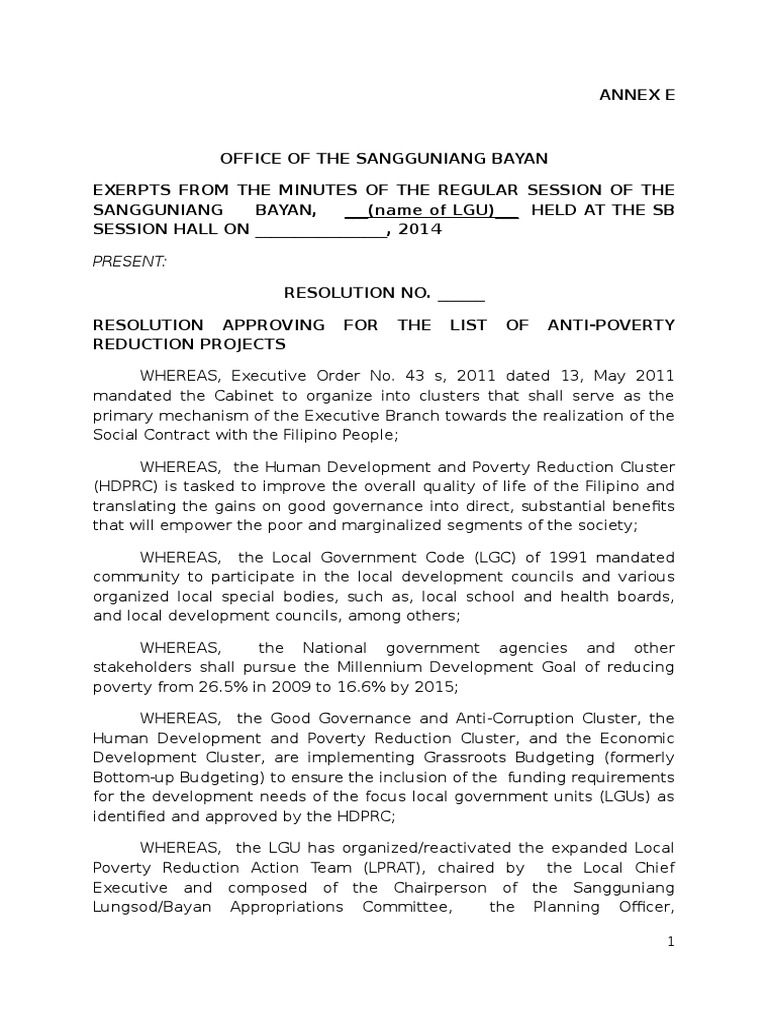 ANNEX E

OFFICE OF THE SANGGUNIANG BAYAN

EXERPTS FROM THE MINUTES OF THE REGULAR SESSION OF THE SANGGUNIANG BAYAN, ___(name of LGU)___ HELD AT THE SB SESSION HALL ON ________________, 2014

PRESENT:

RESOLUTION NO. ______

RESOLUTION APPROVING FOR THE LIST OF ANTI-POVERTY REDUCTION PROJECTS

WHEREAS, Executive Order No. 43 s, 2011 dated 13, May 2011 mandated the Cabinet to organize into clusters that shall serve as the primary mechanism of the Executive Branch towards the realization of the Social Contract with the Filipino People;

WHEREAS, the Human Development and Poverty Reduction Cluster (HDPRC) is tasked to improve the overall quality of life of the Filipino and translating the gains on good governance into direct, substantial benefits that will empower the poor and marginalized segments of the society;

WHEREAS, the Local Government Code (LGC) of 1991 mandated community to participate in the local development councils and various organized local special bodies, such as, local school and health boards, and local development councils, among others;

WHEREAS, the National government agencies and other stakeholders shall pursue the Millennium Development Goal of reducing poverty from 26.5% in 2009 to 16.6% by 2015;

WHEREAS, the Good Governance and Anti-Corruption Cluster, the Human Development and Poverty Reduction Cluster, and the Economic Development Cluster, are implementing Grassroots Budgeting (formerly Bottom-up Budgeting) to ensure the inclusion of the funding requirements for the development needs of the focus local government units (LGUs) as identified and approved by the HDPRC;

WHEREAS, the LGU has organized/reactivated the expanded Local Poverty Reduction Action Team (LPRAT), chaired by the Local Chief Executive and composed of the Chairperson of the Sangguniang Lungsod/Bayan Appropriations Committee, the Planning Officer,

1